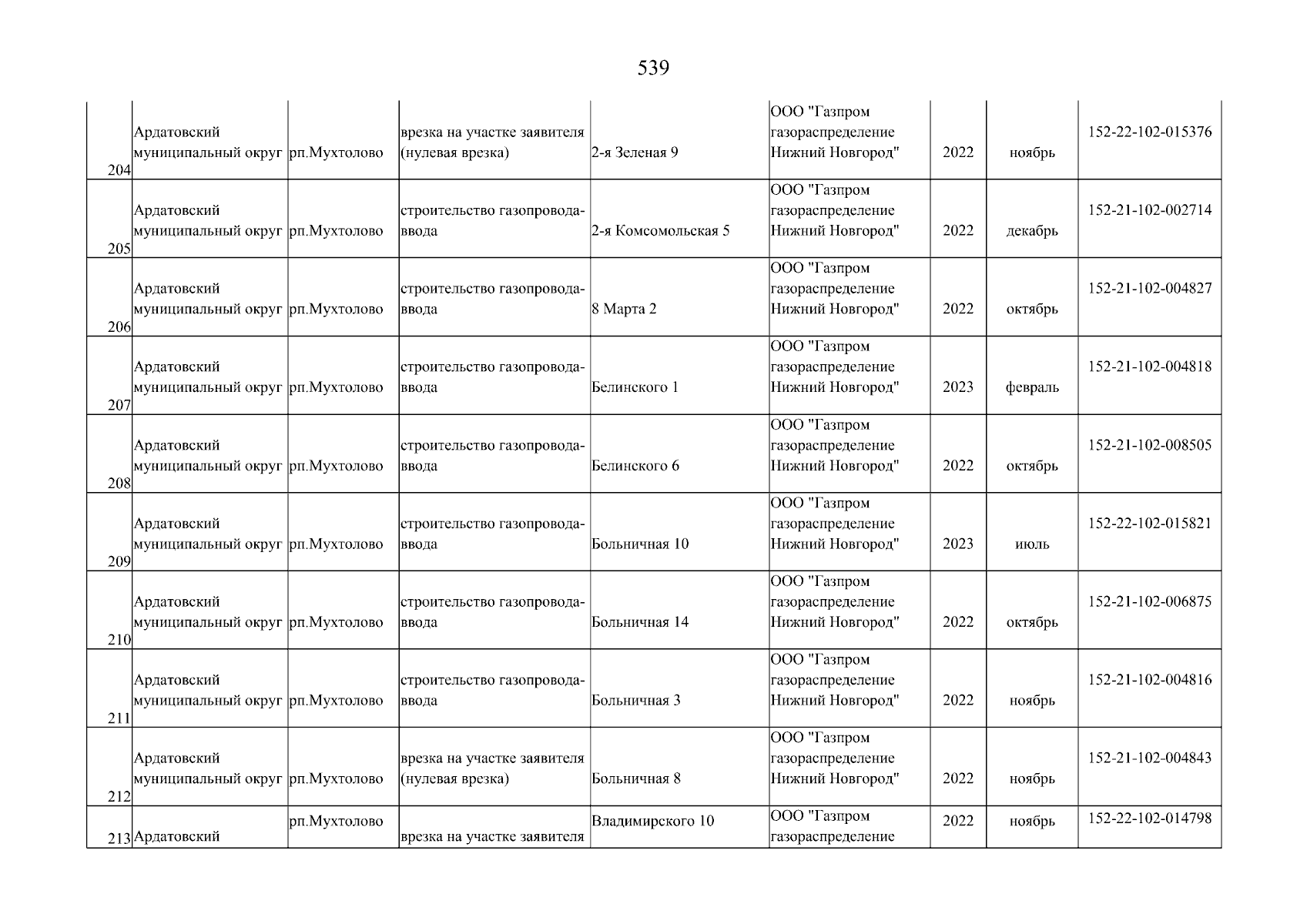 539

| | | | | | | | | |
|---|---|---|---|---|---|---|---|---|
| 204 | Ардатовский муниципальный округ | рп.Мухтолово | врезка на участке заявителя (нулевая врезка) | 2-я Зеленая 9 | ООО "Газпром газораспределение Нижний Новгород" | 2022 | ноябрь | 152-22-102-015376 |
| 205 | Ардатовский муниципальный округ | рп.Мухтолово | строительство газопровода-ввода | 2-я Комсомольская 5 | ООО "Газпром газораспределение Нижний Новгород" | 2022 | декабрь | 152-21-102-002714 |
| 206 | Ардатовский муниципальный округ | рп.Мухтолово | строительство газопровода-ввода | 8 Марта 2 | ООО "Газпром газораспределение Нижний Новгород" | 2022 | октябрь | 152-21-102-004827 |
| 207 | Ардатовский муниципальный округ | рп.Мухтолово | строительство газопровода-ввода | Белинского 1 | ООО "Газпром газораспределение Нижний Новгород" | 2023 | февраль | 152-21-102-004818 |
| 208 | Ардатовский муниципальный округ | рп.Мухтолово | строительство газопровода-ввода | Белинского 6 | ООО "Газпром газораспределение Нижний Новгород" | 2022 | октябрь | 152-21-102-008505 |
| 209 | Ардатовский муниципальный округ | рп.Мухтолово | строительство газопровода-ввода | Больничная 10 | ООО "Газпром газораспределение Нижний Новгород" | 2023 | июль | 152-22-102-015821 |
| 210 | Ардатовский муниципальный округ | рп.Мухтолово | строительство газопровода-ввода | Больничная 14 | ООО "Газпром газораспределение Нижний Новгород" | 2022 | октябрь | 152-21-102-006875 |
| 211 | Ардатовский муниципальный округ | рп.Мухтолово | строительство газопровода-ввода | Больничная 3 | ООО "Газпром газораспределение Нижний Новгород" | 2022 | ноябрь | 152-21-102-004816 |
| 212 | Ардатовский муниципальный округ | рп.Мухтолово | врезка на участке заявителя (нулевая врезка) | Больничная 8 | ООО "Газпром газораспределение Нижний Новгород" | 2022 | ноябрь | 152-21-102-004843 |
| 213 | Ардатовский | рп.Мухтолово | врезка на участке заявителя | Владимирского 10 | ООО "Газпром газораспределение | 2022 | ноябрь | 152-22-102-014798 |